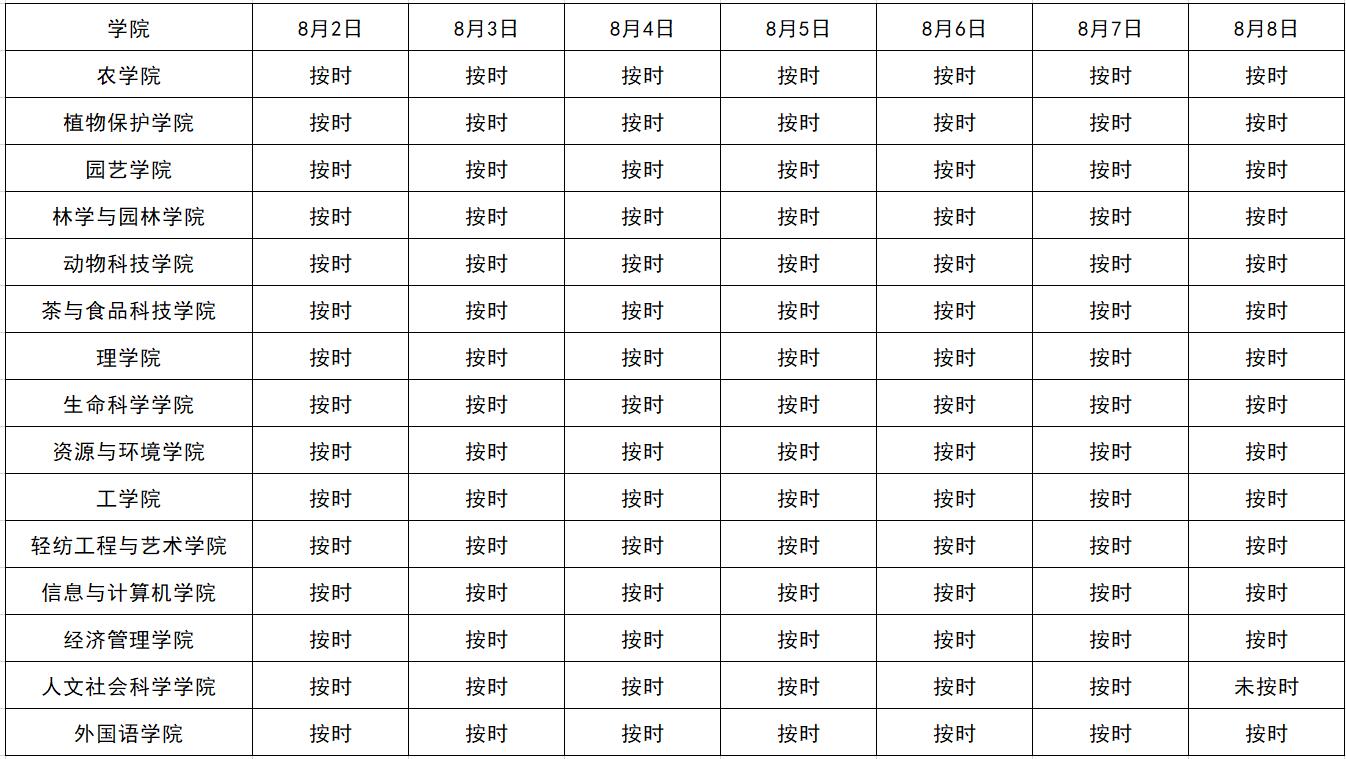 | 学院 | 8月2日 | 8月3日 | 8月4日 | 8月5日 | 8月6日 | 8月7日 | 8月8日 |
|---|---|---|---|---|---|---|---|
| 农学院 | 按时 | 按时 | 按时 | 按时 | 按时 | 按时 | 按时 |
| 植物保护学院 | 按时 | 按时 | 按时 | 按时 | 按时 | 按时 | 按时 |
| 园艺学院 | 按时 | 按时 | 按时 | 按时 | 按时 | 按时 | 按时 |
| 林学与园林学院 | 按时 | 按时 | 按时 | 按时 | 按时 | 按时 | 按时 |
| 动物科技学院 | 按时 | 按时 | 按时 | 按时 | 按时 | 按时 | 按时 |
| 茶与食品科技学院 | 按时 | 按时 | 按时 | 按时 | 按时 | 按时 | 按时 |
| 理学院 | 按时 | 按时 | 按时 | 按时 | 按时 | 按时 | 按时 |
| 生命科学学院 | 按时 | 按时 | 按时 | 按时 | 按时 | 按时 | 按时 |
| 资源与环境学院 | 按时 | 按时 | 按时 | 按时 | 按时 | 按时 | 按时 |
| 工学院 | 按时 | 按时 | 按时 | 按时 | 按时 | 按时 | 按时 |
| 轻纺工程与艺术学院 | 按时 | 按时 | 按时 | 按时 | 按时 | 按时 | 按时 |
| 信息与计算机学院 | 按时 | 按时 | 按时 | 按时 | 按时 | 按时 | 按时 |
| 经济管理学院 | 按时 | 按时 | 按时 | 按时 | 按时 | 按时 | 按时 |
| 人文社会科学学院 | 按时 | 按时 | 按时 | 按时 | 按时 | 按时 | 未按时 |
| 外国语学院 | 按时 | 按时 | 按时 | 按时 | 按时 | 按时 | 按时 |